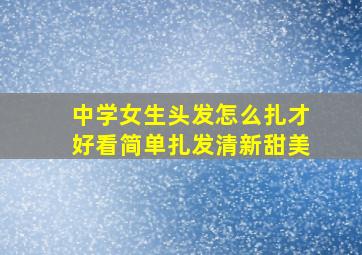 中学女生头发怎么扎才好看简单扎发清新甜美